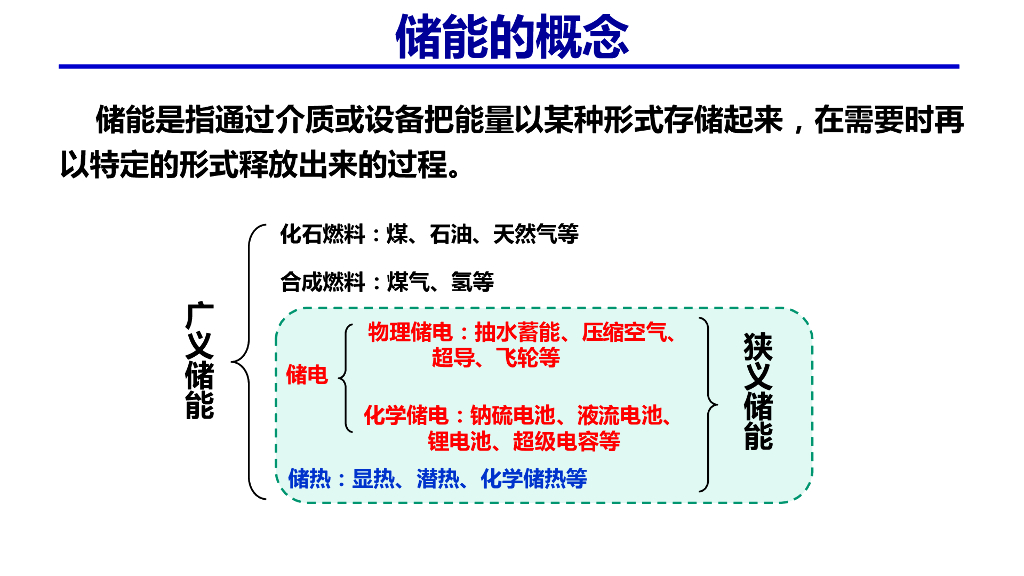 储能的概念

储能是指通过介质或设备把能量以某种形式存储起来，在需要时再以特定的形式释放出来的过程。

广义储能

化石燃料：煤、石油、天然气等

合成燃料：煤气、氢等

储电

物理储电：抽水蓄能、压缩空气、超导、飞轮等

化学储电：钠硫电池、液流电池、锂电池、超级电容等

储热：显热、潜热、化学储热等

狭义储能